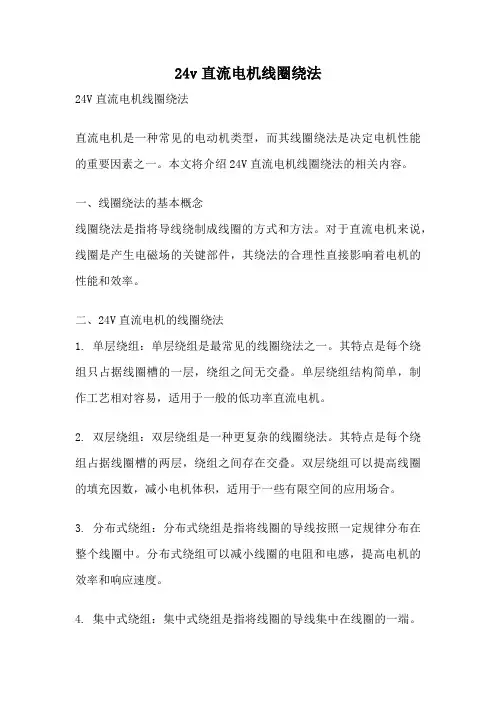 24v 直流电机线圈绕法

24V 直流电机线圈绕法

直流电机是一种常见的电动机类型，而其线圈绕法是决定电机性能的重要因素之一。本文将介绍 24V 直流电机线圈绕法的相关内容。

一、线圈绕法的基本概念
线圈绕法是指将导线绕制成线圈的方式和方法。对于直流电机来说，线圈是产生电磁场的关键部件，其绕法的合理性直接影响着电机的性能和效率。

二、24V 直流电机的线圈绕法
1. 单层绕组：单层绕组是最常见的线圈绕法之一。其特点是每个绕组只占据线圈槽的一层，绕组之间无交叠。单层绕组结构简单，制作工艺相对容易，适用于一般的低功率直流电机。

2. 双层绕组：双层绕组是一种更复杂的线圈绕法。其特点是每个绕组占据线圈槽的两层，绕组之间存在交叠。双层绕组可以提高线圈的填充因数，减小电机体积，适用于一些有限空间的应用场合。

3. 分布式绕组：分布式绕组是指将线圈的导线按照一定规律分布在整个线圈中。分布式绕组可以减小线圈的电阻和电感，提高电机的效率和响应速度。

4. 集中式绕组：集中式绕组是指将线圈的导线集中在线圈的一端。